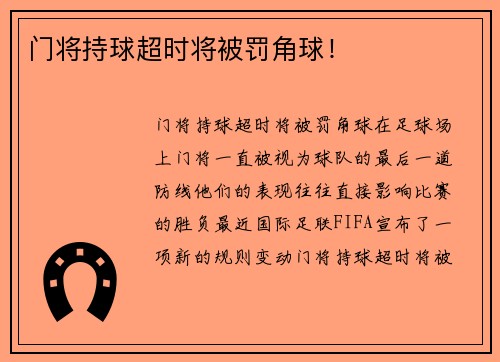 门将持球超时将被罚角球！

门将持球超时将被罚角球在足球场上门将一直被视为球队的最后一道防线他们的表现往往直接影响比赛的胜负最近国际足联FIFA宣布了一项新的规则变动门将持球超时将被